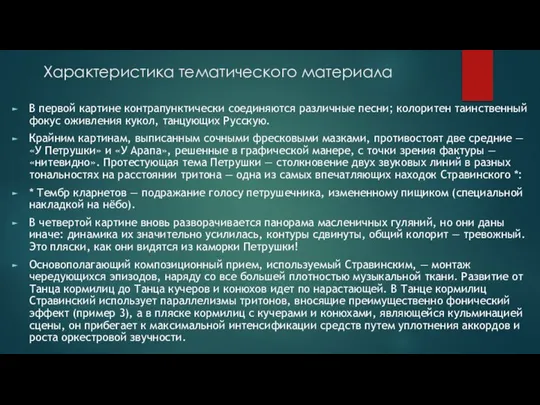 Характеристика тематического материала

► В первой картине контрапунктически соединяются различные песни; колоритен таинственный фокус оживления кукол, танцующих Русскую.

► Крайним картинам, выписанным сочными фресковыми мазками, противостоят две средние — «У Петрушки» и «У Арапа», решенные в графической манере, с точки зрения фактуры — «нитевидно». Протестующая тема Петрушки — столкновение двух звуковых линий в разных тональностях на расстоянии тритона — одна из самых впечатляющих находок Стравинского *:

► * Тембр кларнетов — подражание голосу петрушечника, измененному пищиком (специальной накладкой на нёбо).

► В четвертой картине вновь разворачивается панорама масленичных гуляний, но они даны иначе: динамика их значительно усилилась, контуры сдвинуты, общий колорит — тревожный. Это пляски, как они видятся из каморки Петрушки!

► Основополагающий композиционный прием, используемый Стравинским, — монтаж чередующихся эпизодов, наряду со все большей плотностью музыкальной ткани. Развитие от Танца кормилиц до Танца кучеров и конюхов идет по нарастающей. В Танце кормилиц Стравинский использует параллелизмы тритонов, вносящие преимущественно фонический эффект (пример 3), а в пляске кормилиц с кучерами и конюхами, являющейся кульминацией сцены, он прибегает к максимальной интенсификации средств путем уплотнения аккордов и роста оркестровой звучности.